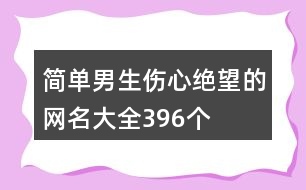 简单男生伤心绝望的网名大全396个